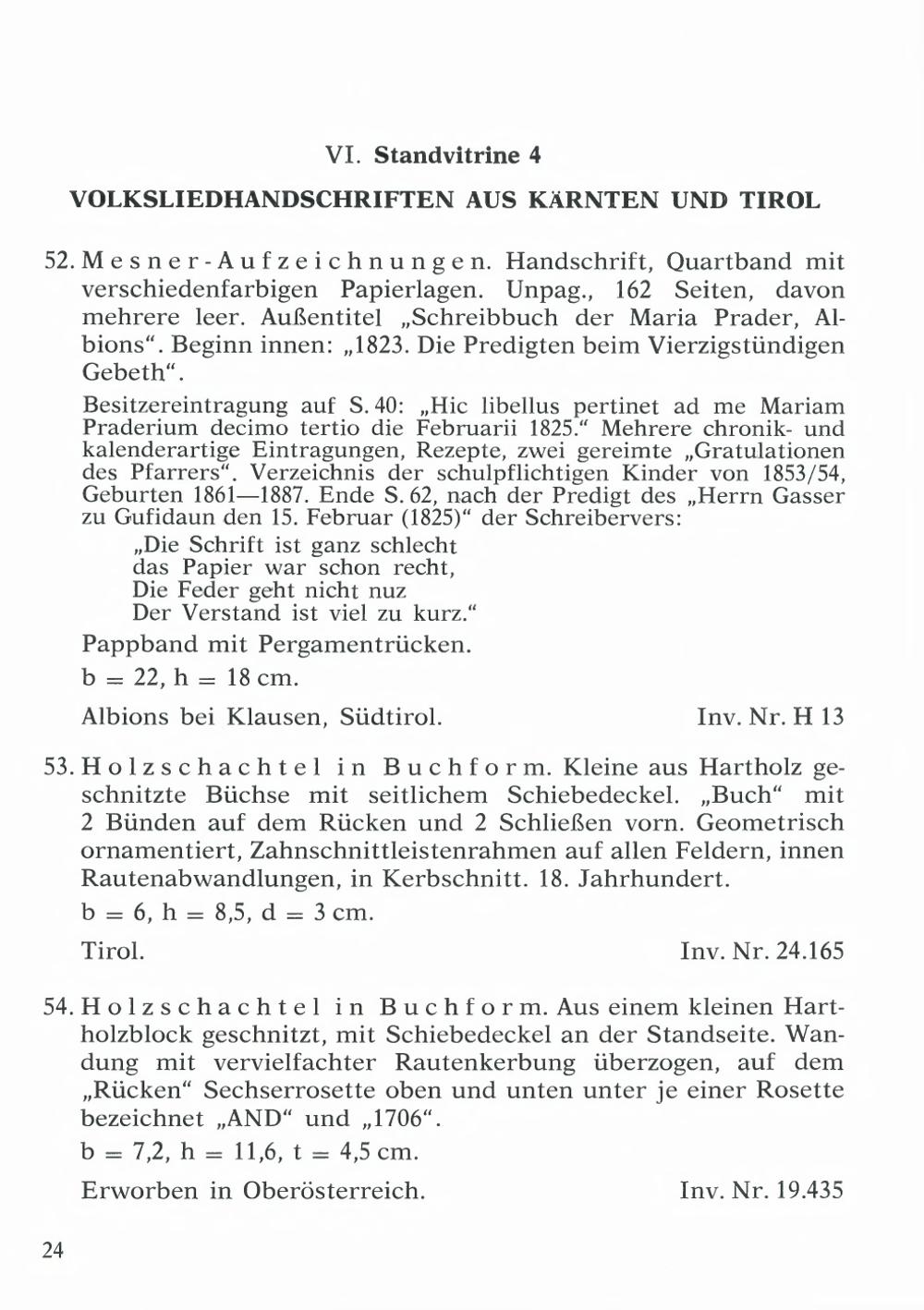 VI. Standvitrine 4

VOLKSLIEDHANDSCHRIFTEN AUS KÄRNTEN UND TIROL

52. Mesner-Aufzeichnungen. Handschrift, Quartband mit verschiedenfarbigen Papierlagen. Unpag., 162 Seiten, davon mehrere leer. Außentitel „Schreibbuch der Maria Prader, Albions“. Beginn innen: „1823. Die Predigten beim Vierzigstündigen Gebeth“.

Besitzereintragung auf S. 40: „Hic libellus pertinet ad me Mariam Praderium decimo tertio die Februarii 1825.“ Mehrere chronik- und kalenderartige Eintragungen, Rezepte, zwei gereimte „Gratulationen des Pfarrers“. Verzeichnis der schulpflichtigen Kinder von 1853/54, Geburten 1861—1887. Ende S. 62, nach der Predigt des „Herrn Gasser zu Gufidaun den 15. Februar (1825)“ der Schreibervers:

„Die Schrift ist ganz schlecht
das Papier war schon recht,
Die Feder geht nicht nuz
Der Verstand ist viel zu kurz.“

Pappband mit Pergamentrücken.

b = 22, h = 18 cm.

Albions bei Klausen, Südtirol. Inv. Nr. H 13

53. Holzschachtel in Buchform. Kleine aus Hartholz geschnitzte Büchse mit seitlichem Schiebedeckel. „Buch“ mit 2 Bünden auf dem Rücken und 2 Schließen vorn. Geometrisch ornamentiert, Zahnschnittleistenrahmen auf allen Feldern, innen Rautenabwandlungen, in Kerbschnitt. 18. Jahrhundert.

b = 6, h = 8,5, d = 3 cm.

Tirol. Inv. Nr. 24.165

54. Holzschachtel in Buchform. Aus einem kleinen Hartholzblock geschnitzt, mit Schiebedeckel an der Standseite. Wandung mit vervielfachter Rautenkerbung überzogen, auf dem „Rücken“ Sechserrosette oben und unten unter je einer Rosette bezeichnet „AND“ und „1706“.

b = 7,2, h = 11,6, t = 4,5 cm.

Erworben in Oberösterreich. Inv. Nr. 19.435

24